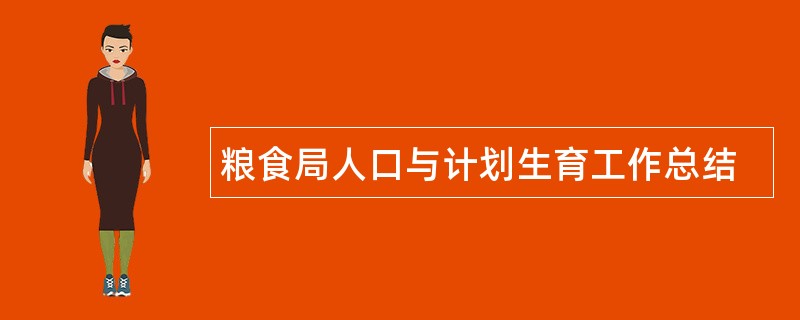 粮食局人口与计划生育工作总结